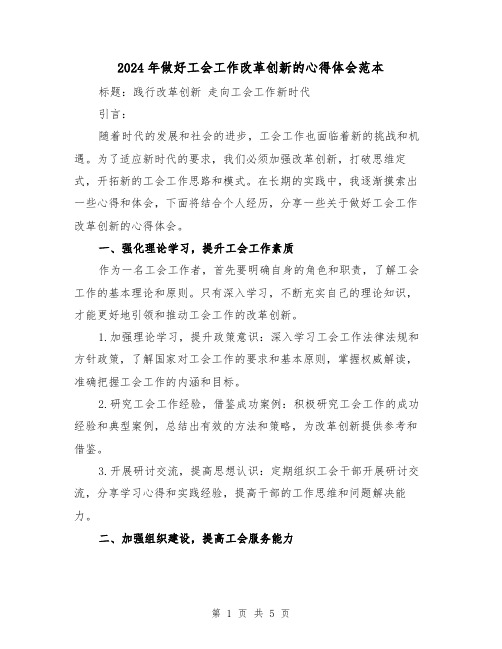 2024年做好工会工作改革创新的心得体会范本

标题：践行改革创新 走向工会工作新时代

引言：

随着时代的发展和社会的进步，工会工作也面临着新的挑战和机遇。为了适应新时代的要求，我们必须加强改革创新，打破思维定式，开拓新的工会工作思路和模式。在长期的实践中，我逐渐摸索出一些心得和体会，下面将结合个人经历，分享一些关于做好工会工作改革创新的心得体会。

一、强化理论学习，提升工会工作素质

作为一名工会工作者，首先要明确自身的角色和职责，了解工会工作的基本理论和原则。只有深入学习，不断充实自己的理论知识，才能更好地引领和推动工会工作的改革创新。

1.加强理论学习，提升政策意识：深入学习工会工作法律法规和方针政策，了解国家对工会工作的要求和基本原则，掌握权威解读，准确把握工会工作的内涵和目标。

2.研究工会工作经验，借鉴成功案例：积极研究工会工作的成功经验和典型案例，总结出有效的方法和策略，为改革创新提供参考和借鉴。

3.开展研讨交流，提高思想认识：定期组织工会干部开展研讨交流，分享学习心得和实践经验，提高干部的工作思维和问题解决能力。

二、加强组织建设，提高工会服务能力

第 1 页 共 5 页